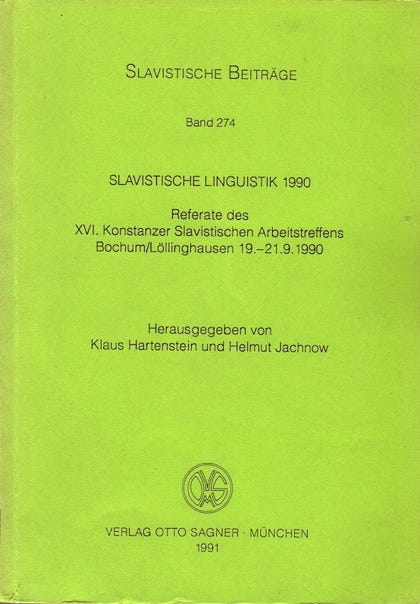 SLAVISTISCHE BEITRÄGE

Band 274

SLAVISTISCHE LINGUISTIK 1990

Referate des
XVI. Konstanzer Slavistischen Arbeitstreffens
Bochum/Löllinghausen 19.–21.9.1990

Herausgegeben von
Klaus Hartenstein und Helmut Jachnow

OMS

VERLAG OTTO SAGNER · MÜNCHEN
1991